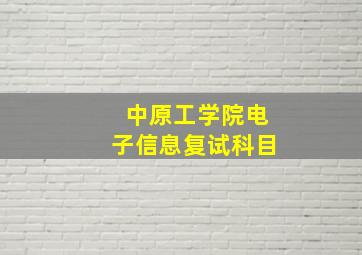 中原工学院电子信息复试科目